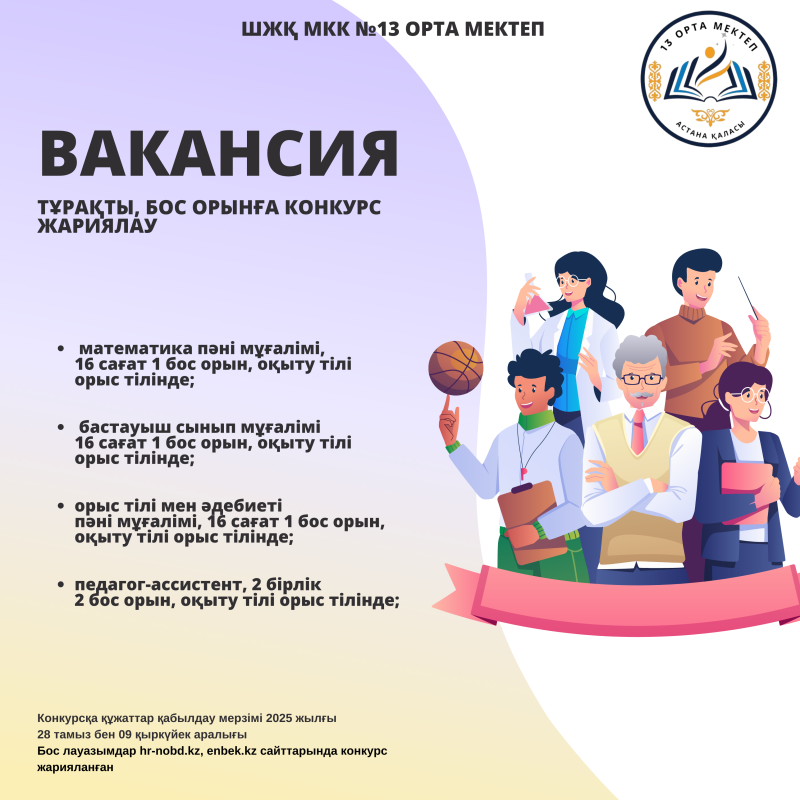 ШЖҚ МКК №13 ОРТА МЕКТЕП

13 ОРТА МЕКТЕП
АСТАНА ҚАЛАСЫ

ВАКАНСИЯ

ТҰРАҚТЫ, БОС ОРЫНҒА КОНКУРС ЖАРИЯЛАУ

• математика пәні мұғалімі, 16 сағат 1 бос орын, оқыту тілі орыс тілінде;

• бастауыш сынып мұғалімі 16 сағат 1 бос орын, оқыту тілі орыс тілінде;

• орыс тілі мен әдебиеті пәні мұғалімі, 16 сағат 1 бос орын, оқыту тілі орыс тілінде;

• педагог-ассистент, 2 бірлік 2 бос орын, оқыту тілі орыс тілінде;

Конкурсқа құжаттар қабылдау мерзімі 2025 жылғы 28 тамыз бен 09 қыркүйек аралығы
Бос лауазымдар hr-nobd.kz, enbek.kz сайттарында конкурс жарияланған